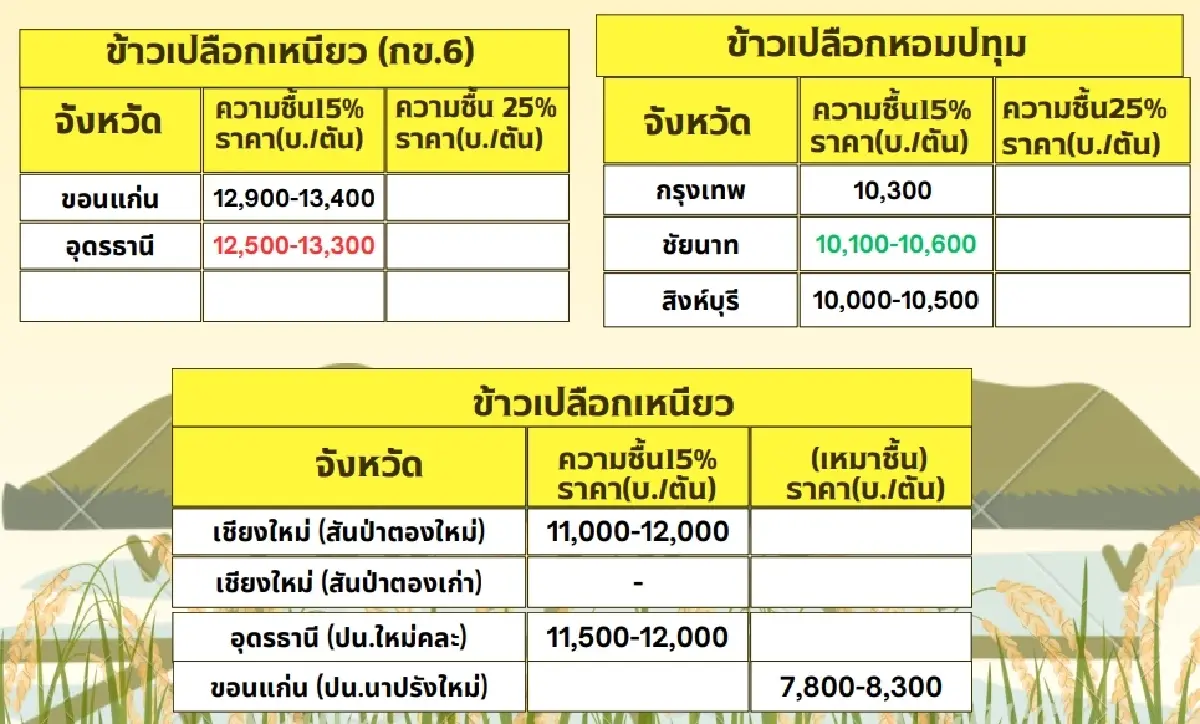 ข้าวเปลือกเหนียว (กข.6)

| จังหวัด | ความชื้น15% ราคา(บ./ตัน) | ความชื้น 25% ราคา(บ./ตัน) |
|---|---|---|
| ขอนแก่น | 12,900-13,400 | |
| อุดรธานี | 12,500-13,300 | |
| | | |

ข้าวเปลือกหอมปทุม

| จังหวัด | ความชื้น15% ราคา(บ./ตัน) | ความชื้น25% ราคา(บ./ตัน) |
|---|---|---|
| กรุงเทพ | 10,300 | |
| ชัยนาท | 10,100-10,600 | |
| สิงห์บุรี | 10,000-10,500 | |

ข้าวเปลือกเหนียว

| จังหวัด | ความชื้น15% ราคา(บ./ตัน) | (เหมาชื้น) ราคา(บ./ตัน) |
|---|---|---|
| เชียงใหม่ (สันป่าตองใหม่) | 11,000-12,000 | |
| เชียงใหม่ (สันป่าตองเก่า) | - | |
| อุดรธานี (ปน.ใหม่คละ) | 11,500-12,000 | |
| ขอนแก่น (ปน.นาปรังใหม่) | | 7,800-8,300 |